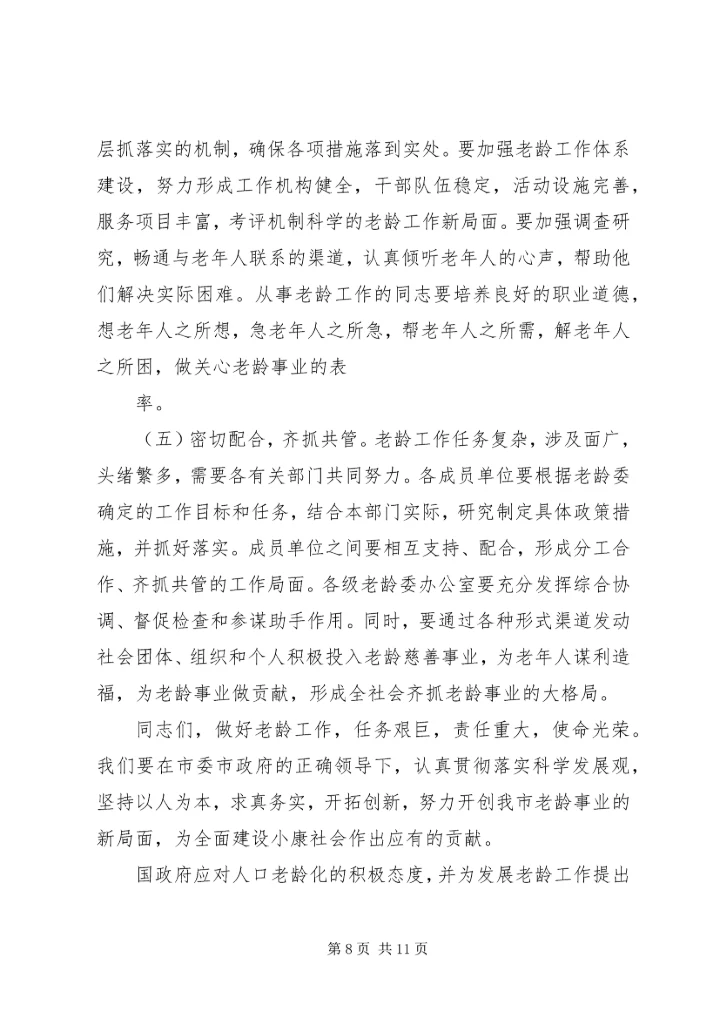 层抓落实的机制，确保各项措施落到实处。要加强老龄工作体系建设，努力形成工作机构健全，干部队伍稳定，活动设施完善，服务项目丰富，考评机制科学的老龄工作新局面。要加强调查研究，畅通与老年人联系的渠道，认真倾听老年人的心声，帮助他们解决实际困难。从事老龄工作的同志要培养良好的职业道德，想老年人之所想，急老年人之所急，帮老年人之所需，解老年人之所困，做关心老龄事业的表

率。

（五）密切配合，齐抓共管。老龄工作任务复杂，涉及面广，头绪繁多，需要各有关部门共同努力。各成员单位要根据老龄委确定的工作目标和任务，结合本部门实际，研究制定具体政策措施，并抓好落实。成员单位之间要相互支持、配合，形成分工合作、齐抓共管的工作局面。各级老龄委办公室要充分发挥综合协调、督促检查和参谋助手作用。同时，要通过各种形式渠道发动社会团体、组织和个人积极投入老龄慈善事业，为老年人谋利造福，为老龄事业做贡献，形成全社会齐抓老龄事业的大格局。

同志们，做好老龄工作，任务艰巨，责任重大，使命光荣。我们要在市委市政府的正确领导下，认真贯彻落实科学发展观，坚持以人为本，求真务实，开拓创新，努力开创我市老龄事业的新局面，为全面建设小康社会作出应有的贡献。

国政府应对人口老龄化的积极态度，并为发展老龄工作提出

第 8 页 共 11 页